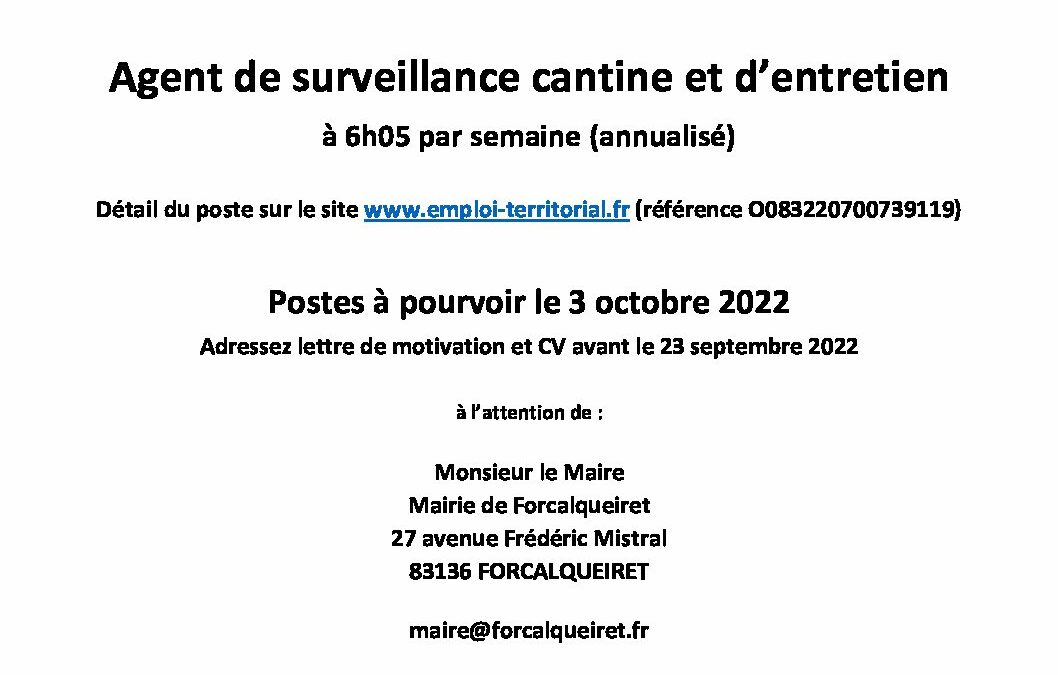 Agent de surveillance cantine et d’entretien

à 6h05 par semaine (annualisé)

Détail du poste sur le site www.emploi-territorial.fr (référence O083220700739119)

Postes à pourvoir le 3 octobre 2022

Adressez lettre de motivation et CV avant le 23 septembre 2022

à l’attention de :

Monsieur le Maire
Mairie de Forcalqueiret
27 avenue Frédéric Mistral
83136 FORCALQUEIRET

maire@forcalqueiret.fr